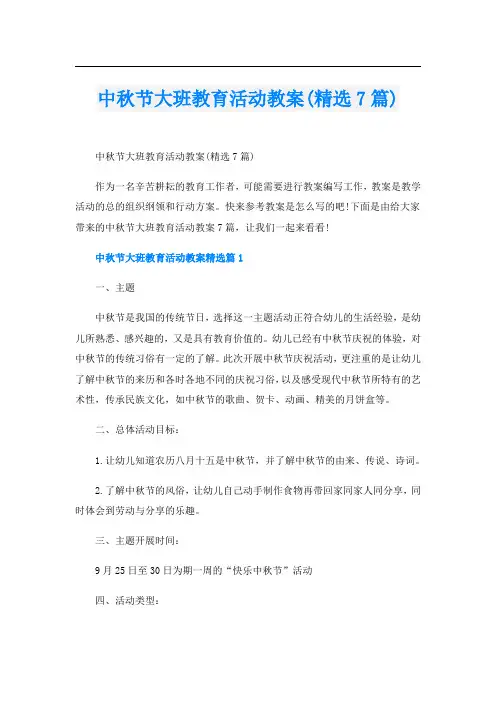 中秋节大班教育活动教案(精选7篇)

中秋节大班教育活动教案(精选7篇)

作为一名辛苦耕耘的教育工作者，可能需要进行教案编写工作，教案是教学活动的总的组织纲领和行动方案。快来参考教案是怎么写的吧!下面是由给大家带来的中秋节大班教育活动教案7篇，让我们一起来看看!

中秋节大班教育活动教案精选篇1

一、主题

中秋节是我国的传统节日，选择这一主题活动正符合幼儿的生活经验，是幼儿所熟悉、感兴趣的，又是具有教育价值的。幼儿已经有中秋节庆祝的体验，对中秋节的传统习俗有一定的了解。此次开展中秋节庆祝活动，更注重的是让幼儿了解中秋节的来历和各时各地不同的庆祝习俗，以及感受现代中秋节所特有的艺术性，传承民族文化，如中秋节的歌曲、贺卡、动画、精美的月饼盒等。

二、总体活动目标：

1.让幼儿知道农历八月十五是中秋节，并了解中秋节的由来、传说、诗词。

2.了解中秋节的风俗，让幼儿自己动手制作食物再带回家同家人同分享，同时体会到劳动与分享的乐趣。

三、主题开展时间：

9月25日至30日为期一周的“快乐中秋节”活动

四、活动类型：